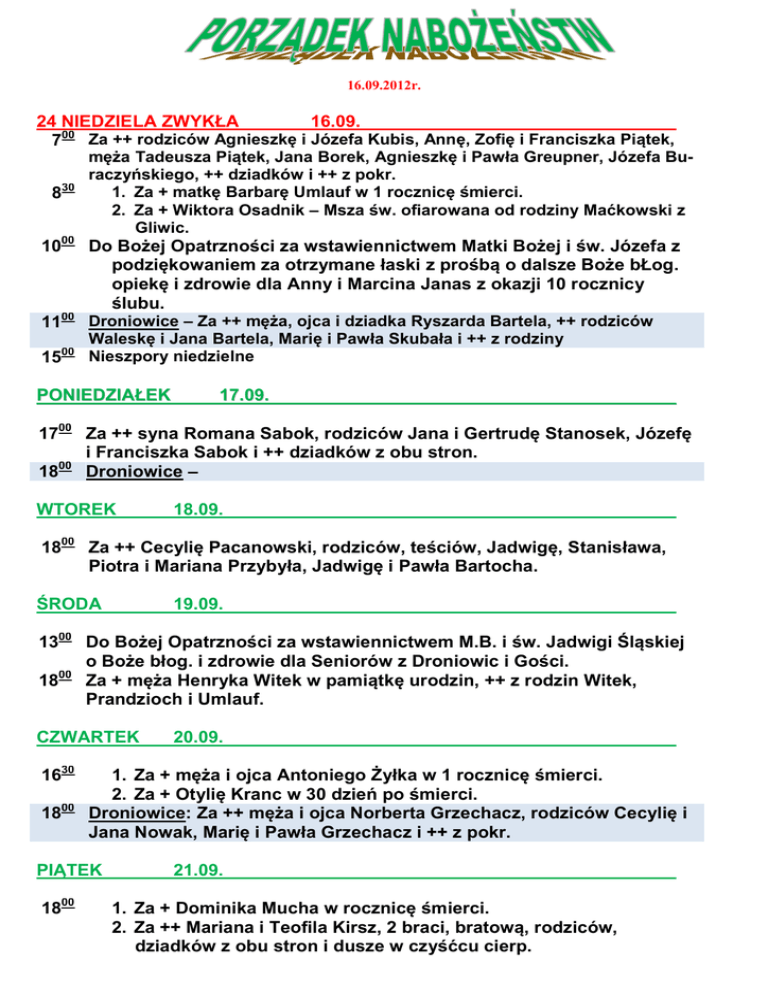 PORZĄDEK NABOŻEŃSTW

16.09.2012r.

24 NIEDZIELA ZWYKŁA 16.09.

$7^{00}$ Za ++ rodziców Agnieszkę i Józefa Kubis, Annę, Zofię i Franciszka Piątek, męża Tadeusza Piątek, Jana Borek, Agnieszkę i Pawła Greupner, Józefa Buraczyńskiego, ++ dziadków i ++ z pokr.

$8^{30}$ 1. Za + matkę Barbarę Umlauf w 1 rocznicę śmierci.
2. Za + Wiktora Osadnik – Msza św. ofiarowana od rodziny Maćkowski z Gliwic.

$10^{00}$ Do Bożej Opatrzności za wstawiennictwem Matki Bożej i św. Józefa z podziękowaniem za otrzymane łaski z prośbą o dalsze Boże bŁog. opiekę i zdrowie dla Anny i Marcina Janas z okazji 10 rocznicy ślubu.

$11^{00}$ Droniowice – Za ++ męża, ojca i dziadka Ryszarda Bartela, ++ rodziców Waleskę i Jana Bartela, Marię i Pawła Skubała i ++ z rodziny

$15^{00}$ Nieszpory niedzielne

PONIEDZIAŁEK 17.09.

$17^{00}$ Za ++ syna Romana Sabok, rodziców Jana i Gertrudę Stanosek, Józefę i Franciszka Sabok i ++ dziadków z obu stron.

$18^{00}$ Droniowice –

WTOREK 18.09.

$18^{00}$ Za ++ Cecylię Pacanowski, rodziców, teściów, Jadwigę, Stanisława, Piotra i Mariana Przybyła, Jadwigę i Pawła Bartocha.

ŚRODA 19.09.

$13^{00}$ Do Bożej Opatrzności za wstawiennictwem M.B. i św. Jadwigi Śląskiej o Boże błog. i zdrowie dla Seniorów z Droniowic i Gości.

$18^{00}$ Za + męża Henryka Witek w pamiątkę urodzin, ++ z rodzin Witek, Prandzioch i Umlauf.

CZWARTEK 20.09.

$16^{30}$ 1. Za + męża i ojca Antoniego Żyłka w 1 rocznicę śmierci.
2. Za + Otylię Kranc w 30 dzień po śmierci.

$18^{00}$ Droniowice: Za ++ męża i ojca Norberta Grzechacz, rodziców Cecylię i Jana Nowak, Marię i Pawła Grzechacz i ++ z pokr.

PIĄTEK 21.09.

$18^{00}$ 1. Za + Dominika Mucha w rocznicę śmierci.
2. Za ++ Mariana i Teofila Kirsz, 2 braci, bratową, rodziców, dziadków z obu stron i dusze w czyśćcu cierp.